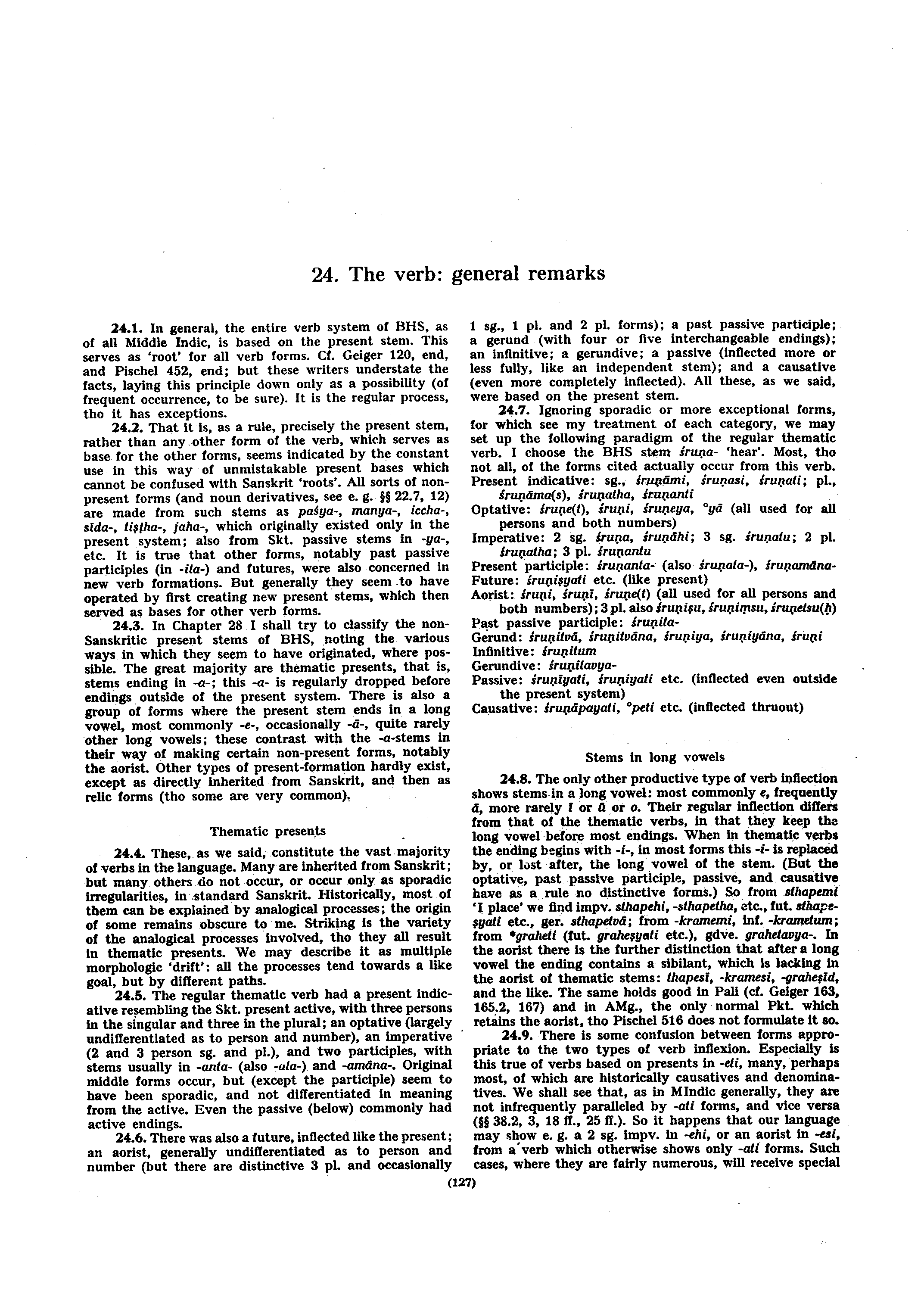 24. The verb: general remarks

24.1. In general, the entire verb system of BHS, as of all Middle Indic, is based on the present stem. This serves as 'root' for all verb forms. Cf. Geiger 120, end, and Pischel 452, end; but these writers understate the facts, laying this principle down only as a possibility (of frequent occurrence, to be sure). It is the regular process, tho it has exceptions.

24.2. That it is, as a rule, precisely the present stem, rather than any other form of the verb, which serves as base for the other forms, seems indicated by the constant use in this way of unmistakable present bases which cannot be confused with Sanskrit 'roots'. All sorts of non-present forms (and noun derivatives, see e. g. §§ 22.7, 12) are made from such stems as paśya-, manya-, iccha-, sīda-, tiṣṭha-, jaha-, which originally existed only in the present system; also from Skt. passive stems in -ya-, etc. It is true that other forms, notably past passive participles (in -ita-) and futures, were also concerned in new verb formations. But generally they seem to have operated by first creating new present stems, which then served as bases for other verb forms.

24.3. In Chapter 28 I shall try to classify the non-Sanskritic present stems of BHS, noting the various ways in which they seem to have originated, where possible. The great majority are thematic presents, that is, stems ending in -a-; this -a- is regularly dropped before endings outside of the present system. There is also a group of forms where the present stem ends in a long vowel, most commonly -e-, occasionally -ā-, quite rarely other long vowels; these contrast with the -a-stems in their way of making certain non-present forms, notably the aorist. Other types of present-formation hardly exist, except as directly inherited from Sanskrit, and then as relic forms (tho some are very common).

Thematic presents

24.4. These, as we said, constitute the vast majority of verbs in the language. Many are inherited from Sanskrit; but many others do not occur, or occur only as sporadic irregularities, in standard Sanskrit. Historically, most of them can be explained by analogical processes; the origin of some remains obscure to me. Striking is the variety of the analogical processes involved, tho they all result in thematic presents. We may describe it as multiple morphologic 'drift': all the processes tend towards a like goal, but by different paths.

24.5. The regular thematic verb had a present indicative resembling the Skt. present active, with three persons in the singular and three in the plural; an optative (largely undifferentiated as to person and number), an imperative (2 and 3 person sg. and pl.), and two participles, with stems usually in -anta- (also -ata-) and -amāna-. Original middle forms occur, but (except the participle) seem to have been sporadic, and not differentiated in meaning from the active. Even the passive (below) commonly had active endings.

24.6. There was also a future, inflected like the present; an aorist, generally undifferentiated as to person and number (but there are distinctive 3 pl. and occasionally 1 sg., 1 pl. and 2 pl. forms); a past passive participle; a gerund (with four or five interchangeable endings); an infinitive; a gerundive; a passive (inflected more or less fully, like an independent stem); and a causative (even more completely inflected). All these, as we said, were based on the present stem.

24.7. Ignoring sporadic or more exceptional forms, for which see my treatment of each category, we may set up the following paradigm of the regular thematic verb. I choose the BHS stem śruṇa- 'hear'. Most, tho not all, of the forms cited actually occur from this verb.
Present indicative: sg., śruṇāmi, śruṇasi, śruṇati; pl., śruṇāma(s), śruṇatha, śruṇanti
Optative: śruṇe(t), śruṇi, śruṇeya, °yā (all used for all persons and both numbers)
Imperative: 2 sg. śruṇa, śruṇāhi; 3 sg. śruṇatu; 2 pl. śruṇatha; 3 pl. śruṇantu
Present participle: śruṇanta- (also śruṇata-), śruṇamāna-
Future: śruṇiṣyati etc. (like present)
Aorist: śruṇi, śruṇī, śruṇe(t) (all used for all persons and both numbers); 3 pl. also śruṇiṣu, śruṇiṃsu, śruṇetsu(ḥ)
Past passive participle: śruṇita-
Gerund: śruṇitvā, śruṇitvāna, śruṇiya, śruṇiyāna, śruṇi
Infinitive: śruṇitum
Gerundive: śruṇitavya-
Passive: śruṇīyati, śruṇiyati etc. (inflected even outside the present system)
Causative: śruṇāpayati, °peti etc. (inflected thruout)

Stems in long vowels

24.8. The only other productive type of verb inflection shows stems in a long vowel: most commonly e, frequently ā, more rarely ī or ū or o. Their regular inflection differs from that of the thematic verbs, in that they keep the long vowel before most endings. When in thematic verbs the ending begins with -i-, in most forms this -i- is replaced by, or lost after, the long vowel of the stem. (But the optative, past passive participle, passive, and causative have as a rule no distinctive forms.) So from sthapemi 'I place' we find impv. sthapehi, -sthapetha, etc., fut. sthapeṣyati etc., ger. sthapetvā; from -kramemi, inf. -krametum; from *graheti (fut. graheṣyati etc.), gdve. grahetavya-. In the aorist there is the further distinction that after a long vowel the ending contains a sibilant, which is lacking in the aorist of thematic stems: thapesi, -kramesi, -graheṣīd, and the like. The same holds good in Pali (cf. Geiger 163, 165.2, 167) and in AMg., the only normal Pkt. which retains the aorist, tho Pischel 516 does not formulate it so.

24.9. There is some confusion between forms appropriate to the two types of verb inflexion. Especially is this true of verbs based on presents in -eti, many, perhaps most, of which are historically causatives and denominatives. We shall see that, as in MIndic generally, they are not infrequently paralleled by -ati forms, and vice versa (§§ 38.2, 3, 18 ff., 25 ff.). So it happens that our language may show e. g. a 2 sg. impv. in -ehi, or an aorist in -esi, from a verb which otherwise shows only -ati forms. Such cases, where they are fairly numerous, will receive special

(127)